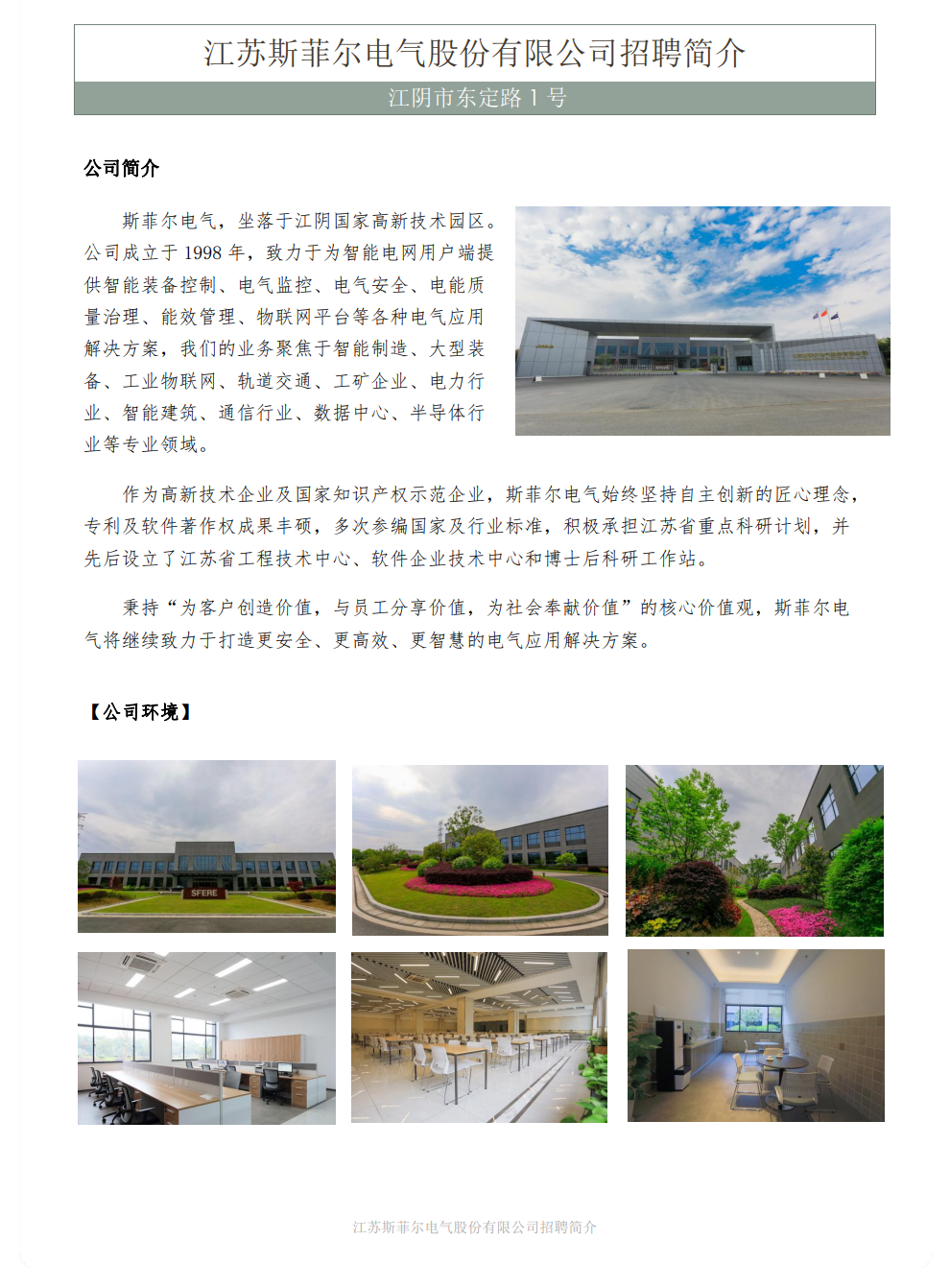 江苏斯菲尔电气股份有限公司招聘简介

江阴市东定路 1 号

公司简介

斯菲尔电气，坐落于江阴国家高新技术园区。公司成立于 1998 年，致力于为智能电网用户端提供智能装备控制、电气监控、电气安全、电能质量治理、能效管理、物联网平台等各种电气应用解决方案，我们的业务聚焦于智能制造、大型装备、工业物联网、轨道交通、工矿企业、电力行业、智能建筑、通信行业、数据中心、半导体行业等专业领域。

作为高新技术企业及国家知识产权示范企业，斯菲尔电气始终坚持自主创新的匠心理念，专利及软件著作权成果丰硕，多次参编国家及行业标准，积极承担江苏省重点科研计划，并先后设立了江苏省工程技术中心、软件企业技术中心和博士后科研工作站。

秉持“为客户创造价值，与员工分享价值，为社会奉献价值”的核心价值观，斯菲尔电气将继续致力于打造更安全、更高效、更智慧的电气应用解决方案。

【公司环境】

SFERE

江苏斯菲尔电气股份有限公司招聘简介